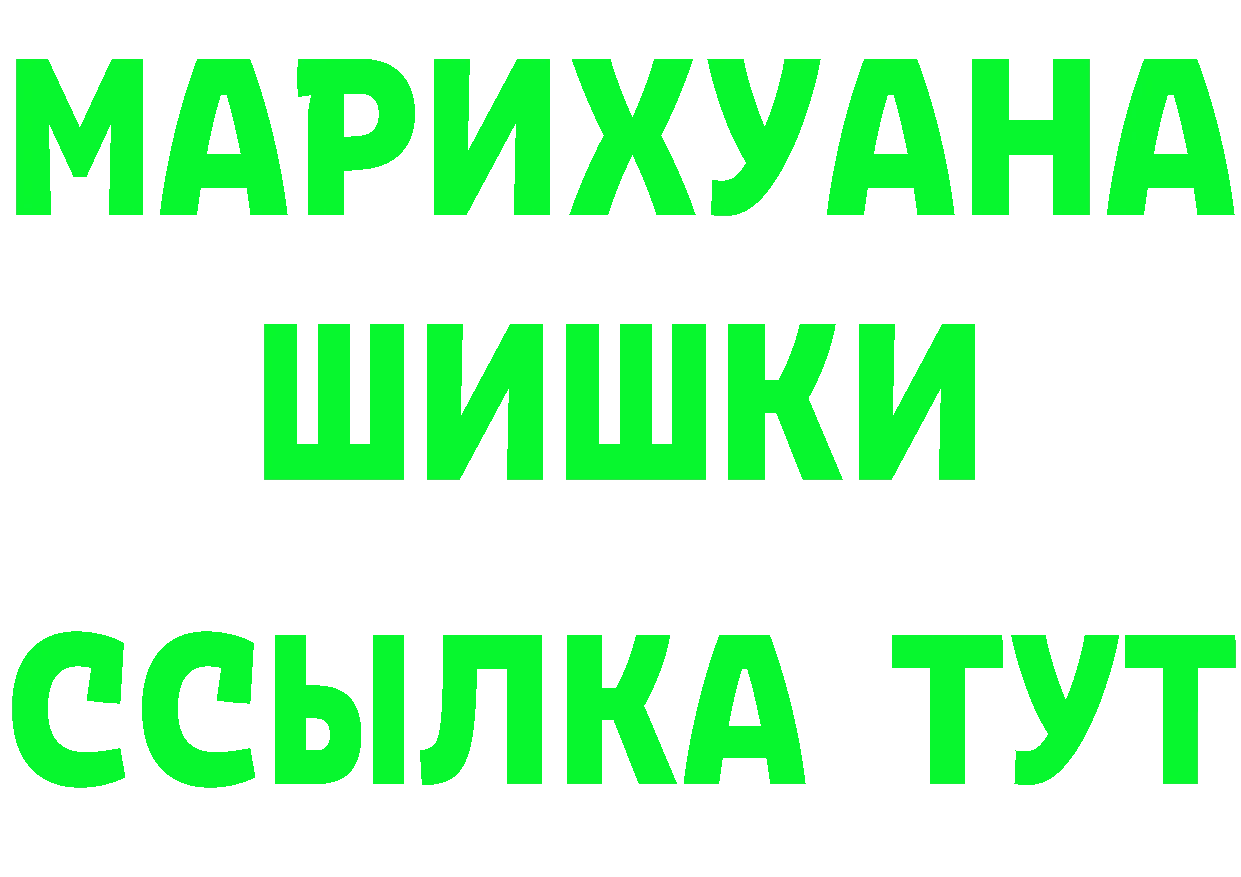 МАРИХУАНА
ШИШКИ
ССЫЛКА ТУТ